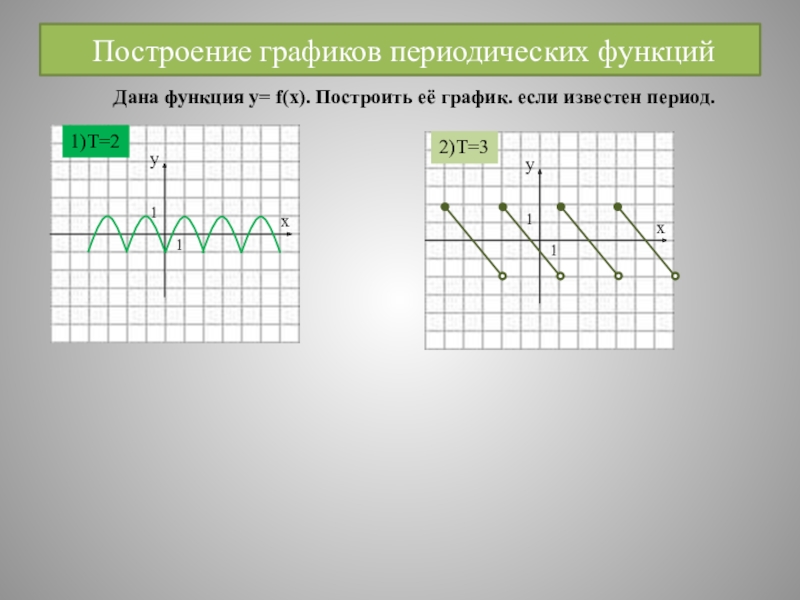 Построение графиков периодических функций

Дана функция y= f(x). Построить её график. если известен период.

1)T=2

y

1

x

1

2)T=3

y

1

x

1